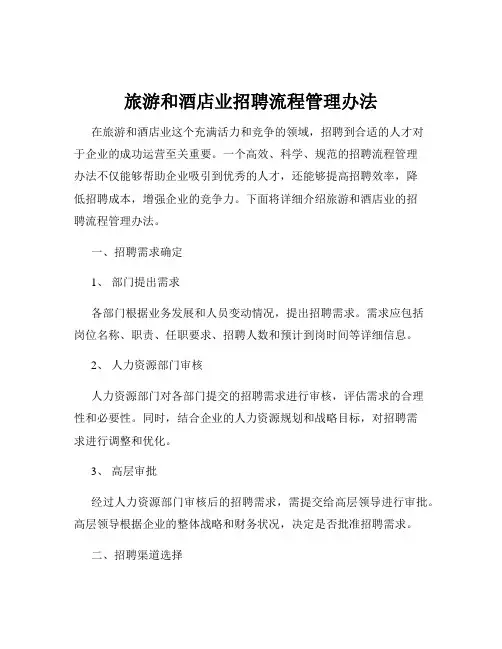 旅游和酒店业招聘流程管理办法

在旅游和酒店业这个充满活力和竞争的领域，招聘到合适的人才对于企业的成功运营至关重要。一个高效、科学、规范的招聘流程管理办法不仅能够帮助企业吸引到优秀的人才，还能够提高招聘效率，降低招聘成本，增强企业的竞争力。下面将详细介绍旅游和酒店业的招聘流程管理办法。

一、招聘需求确定

1、 部门提出需求

各部门根据业务发展和人员变动情况，提出招聘需求。需求应包括岗位名称、职责、任职要求、招聘人数和预计到岗时间等详细信息。

2、 人力资源部门审核

人力资源部门对各部门提交的招聘需求进行审核，评估需求的合理性和必要性。同时，结合企业的人力资源规划和战略目标，对招聘需求进行调整和优化。

3、 高层审批

经过人力资源部门审核后的招聘需求，需提交给高层领导进行审批。高层领导根据企业的整体战略和财务状况，决定是否批准招聘需求。

二、招聘渠道选择